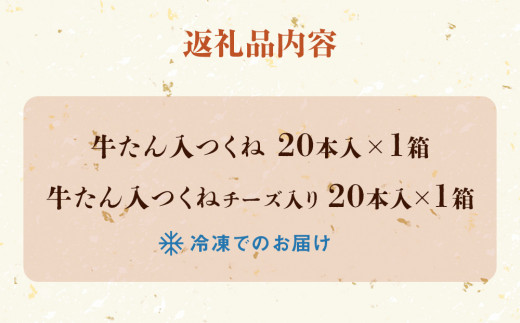 返礼品内容

牛たん入つくね 20本入×1箱

牛たん入つくねチーズ入り 20本入×1箱

冷凍でのお届け